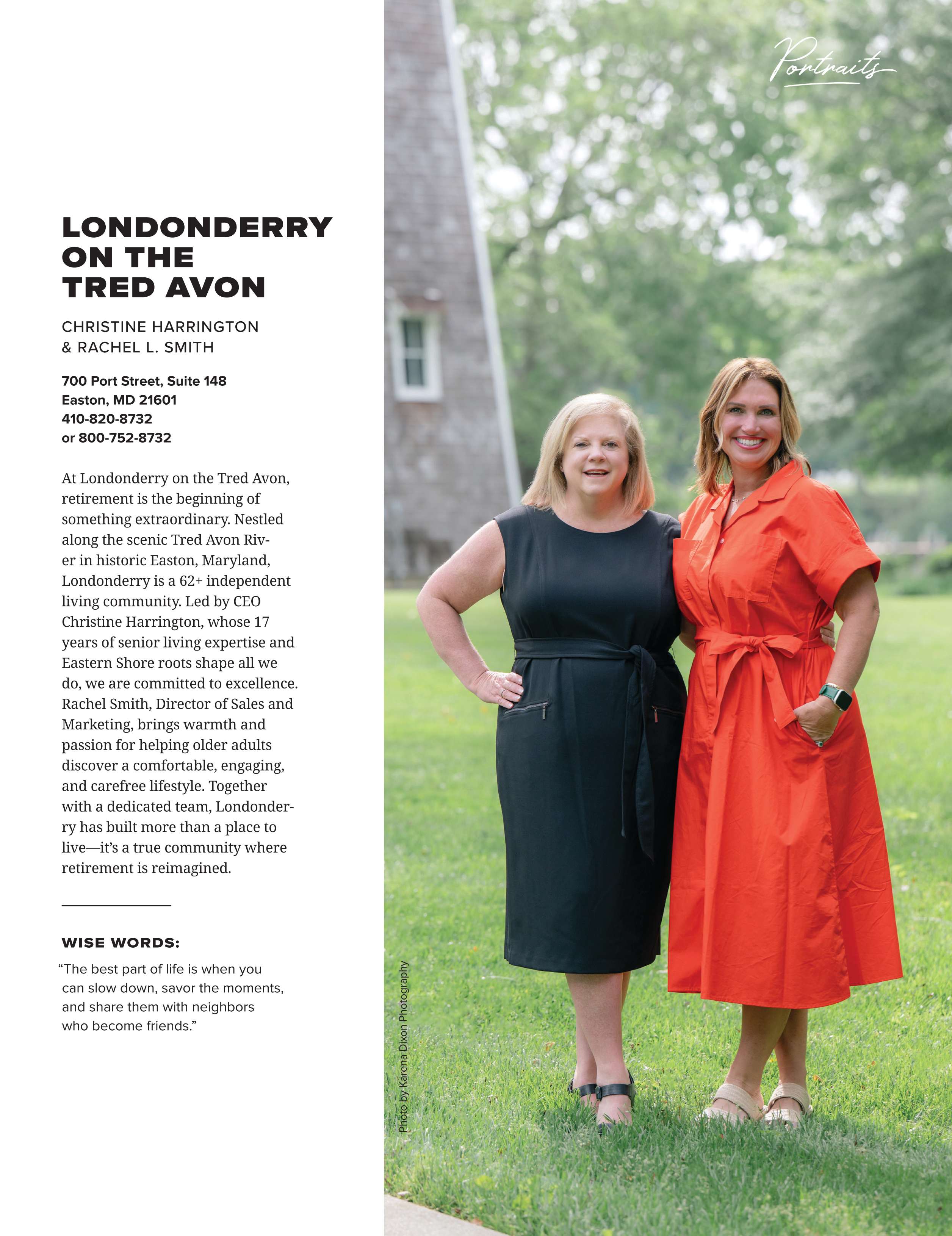 Portraits

LONDONDERRY ON THE TRED AVON

CHRISTINE HARRINGTON & RACHEL L. SMITH

700 Port Street, Suite 148
Easton, MD 21601
410-820-8732
or 800-752-8732

At Londonderry on the Tred Avon, retirement is the beginning of something extraordinary. Nestled along the scenic Tred Avon River in historic Easton, Maryland, Londonderry is a 62+ independent living community. Led by CEO Christine Harrington, whose 17 years of senior living expertise and Eastern Shore roots shape all we do, we are committed to excellence. Rachel Smith, Director of Sales and Marketing, brings warmth and passion for helping older adults discover a comfortable, engaging, and carefree lifestyle. Together with a dedicated team, Londonderry has built more than a place to live—it's a true community where retirement is reimagined.

WISE WORDS:

"The best part of life is when you can slow down, savor the moments, and share them with neighbors who become friends."

Photo by Karena Dixon Photography